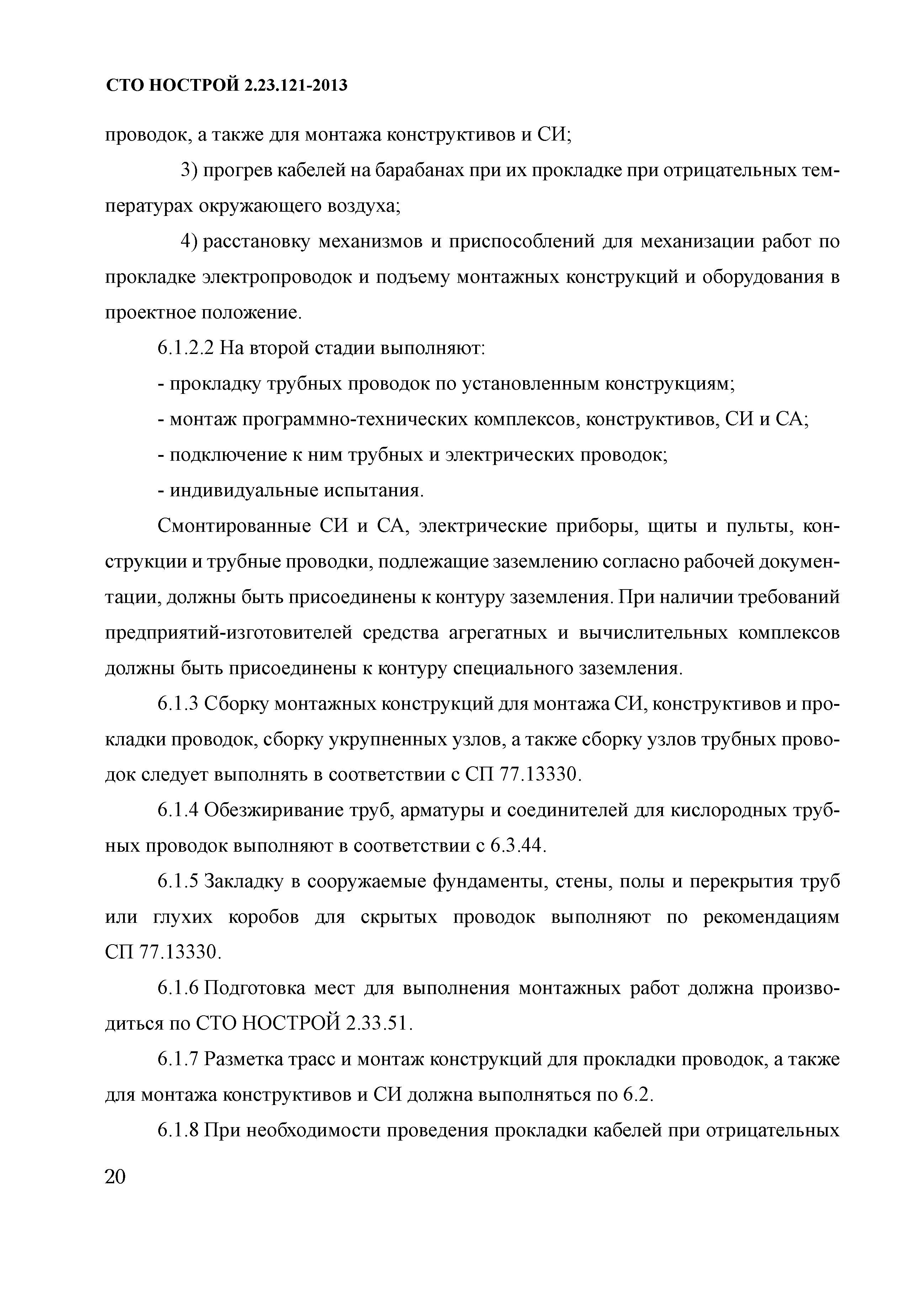 СТО НОСТРОЙ 2.23.121-2013

проводок, а также для монтажа конструктивов и СИ;

3) прогрев кабелей на барабанах при их прокладке при отрицательных температурах окружающего воздуха;

4) расстановку механизмов и приспособлений для механизации работ по прокладке электропроводок и подъему монтажных конструкций и оборудования в проектное положение.

6.1.2.2 На второй стадии выполняют:

- прокладку трубных проводок по установленным конструкциям;

- монтаж программно-технических комплексов, конструктивов, СИ и СА;

- подключение к ним трубных и электрических проводок;

- индивидуальные испытания.

Смонтированные СИ и СА, электрические приборы, щиты и пульты, конструкции и трубные проводки, подлежащие заземлению согласно рабочей документации, должны быть присоединены к контуру заземления. При наличии требований предприятий-изготовителей средства агрегатных и вычислительных комплексов должны быть присоединены к контуру специального заземления.

6.1.3 Сборку монтажных конструкций для монтажа СИ, конструктивов и прокладки проводок, сборку укрупненных узлов, а также сборку узлов трубных проводок следует выполнять в соответствии с СП 77.13330.

6.1.4 Обезжиривание труб, арматуры и соединителей для кислородных трубных проводок выполняют в соответствии с 6.3.44.

6.1.5 Закладку в сооружаемые фундаменты, стены, полы и перекрытия труб или глухих коробов для скрытых проводок выполняют по рекомендациям СП 77.13330.

6.1.6 Подготовка мест для выполнения монтажных работ должна производиться по СТО НОСТРОЙ 2.33.51.

6.1.7 Разметка трасс и монтаж конструкций для прокладки проводок, а также для монтажа конструктивов и СИ должна выполняться по 6.2.

6.1.8 При необходимости проведения прокладки кабелей при отрицательных

20